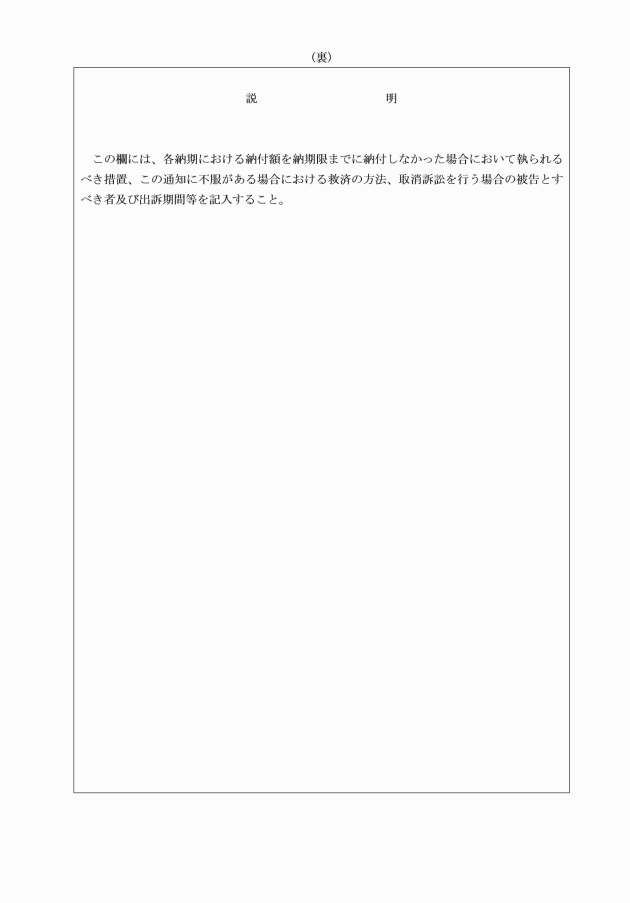 （裏）

説　　　　　　　明

この欄には、各納期における納付額を納期限までに納付しなかった場合において執られるべき措置、この通知に不服がある場合における救済の方法、取消訴訟を行う場合の被告とすべき者及び出訴期間等を記入すること。